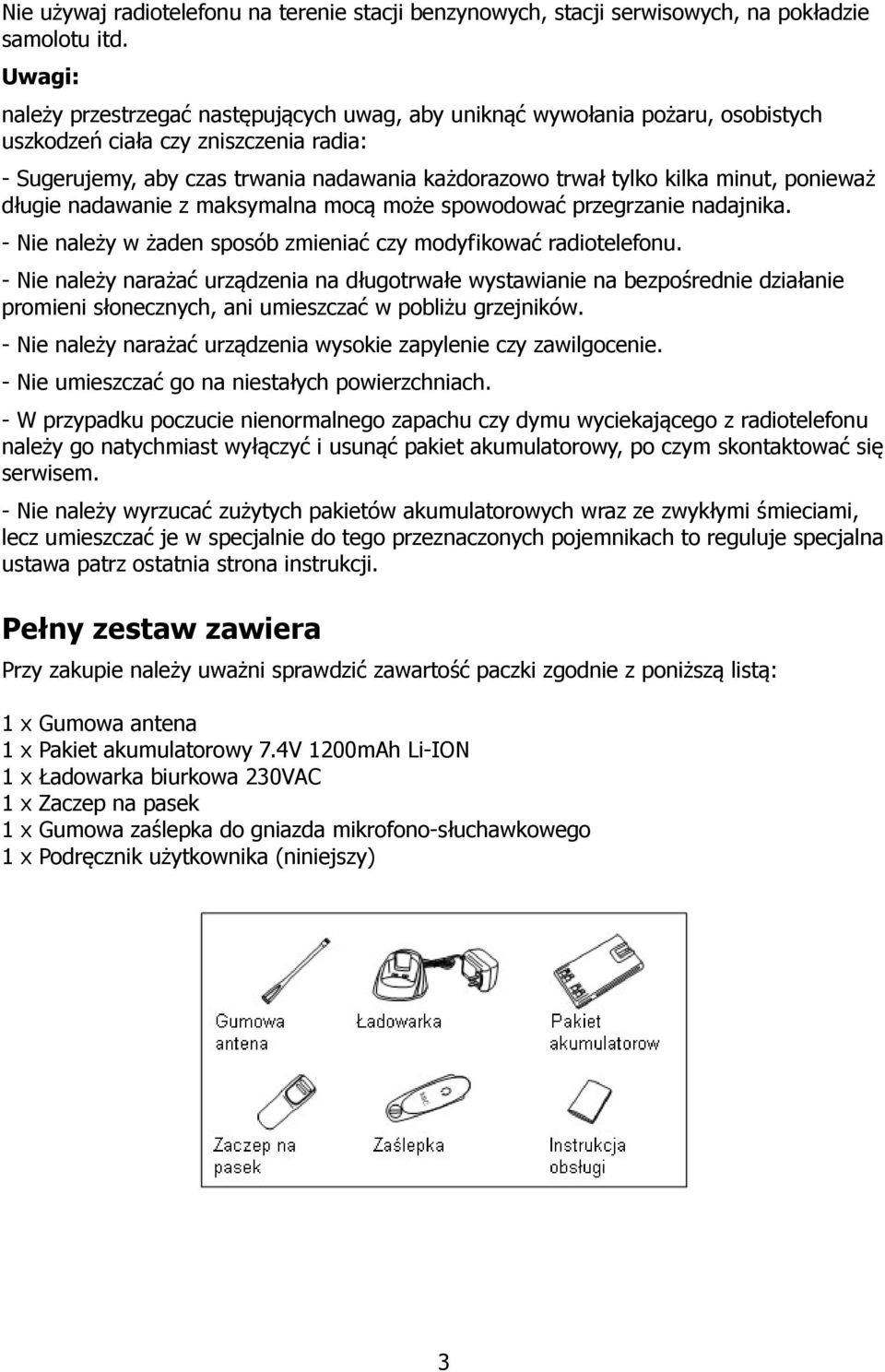 Nie używaj radiotelefonu na terenie stacji benzynowych, stacji serwisowych, na pokładzie samolotu itd.

Uwagi:

należy przestrzegać następujących uwag, aby uniknąć wywołania pożaru, osobistych uszkodzeń ciała czy zniszczenia radia:

- Sugerujemy, aby czas trwania nadawania każdorazowo trwał tylko kilka minut, ponieważ długie nadawanie z maksymalna mocą może spowodować przegrzanie nadajnika.

- Nie należy w żaden sposób zmieniać czy modyfikować radiotelefonu.

- Nie należy narażać urządzenia na długotrwałe wystawianie na bezpośrednie działanie promieni słonecznych, ani umieszczać w pobliżu grzejników.

- Nie należy narażać urządzenia wysokie zapylenie czy zawilgocenie.

- Nie umieszczać go na niestałych powierzchniach.

- W przypadku poczucie nienormalnego zapachu czy dymu wyciekającego z radiotelefonu należy go natychmiast wyłączyć i usunąć pakiet akumulatorowy, po czym skontaktować się serwisem.

- Nie należy wyrzucać zużytych pakietów akumulatorowych wraz ze zwykłymi śmieciami, lecz umieszczać je w specjalnie do tego przeznaczonych pojemnikach to reguluje specjalna ustawa patrz ostatnia strona instrukcji.

Pełny zestaw zawiera

Przy zakupie należy uważni sprawdzić zawartość paczki zgodnie z poniższą listą:

1 x Gumowa antena
1 x Pakiet akumulatorowy 7.4V 1200mAh Li-ION
1 x Ładowarka biurkowa 230VAC
1 x Zaczep na pasek
1 x Gumowa zaślepka do gniazda mikrofono-słuchawkowego
1 x Podręcznik użytkownika (niniejszy)

Gumowa antena
Ładowarka
Pakiet akumulatorow
Zaczep na pasek
Zaślepka
Instrukcja obsługi

3